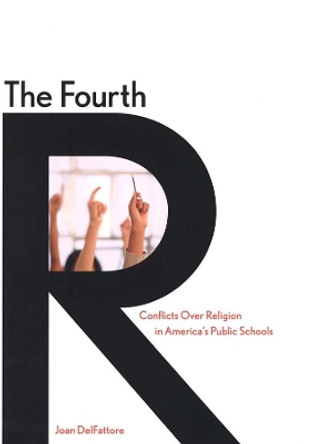 The Fourth

R

Conflicts Over Religion in America's Public Schools

Joan DelFattore